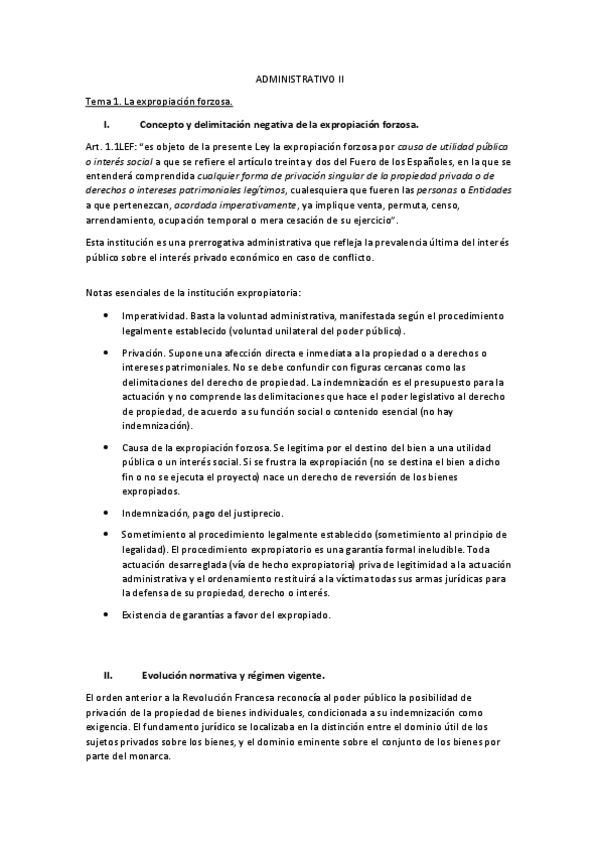 ADMINISTRATIVO II

Tema 1. La expropiación forzosa.

I. Concepto y delimitación negativa de la expropiación forzosa.

Art. 1.1LEF: "es objeto de la presente Ley la expropiación forzosa por causa de utilidad pública o interés social a que se refiere el artículo treinta y dos del Fuero de los Españoles, en la que se entenderá comprendida cualquier forma de privación singular de la propiedad privada o de derechos o intereses patrimoniales legítimos, cualesquiera que fueren las personas o Entidades a que pertenezcan, acordada imperativamente, ya implique venta, permuta, censo, arrendamiento, ocupación temporal o mera cesación de su ejercicio".

Esta institución es una prerrogativa administrativa que refleja la prevalencia última del interés público sobre el interés privado económico en caso de conflicto.

Notas esenciales de la institución expropiatoria:

• Imperatividad. Basta la voluntad administrativa, manifestada según el procedimiento legalmente establecido (voluntad unilateral del poder público).

• Privación. Supone una afección directa e inmediata a la propiedad o a derechos o intereses patrimoniales. No se debe confundir con figuras cercanas como las delimitaciones del derecho de propiedad. La indemnización es el presupuesto para la actuación y no comprende las delimitaciones que hace el poder legislativo al derecho de propiedad, de acuerdo a su función social o contenido esencial (no hay indemnización).

• Causa de la expropiación forzosa. Se legitima por el destino del bien a una utilidad pública o un interés social. Si se frustra la expropiación (no se destina el bien a dicho fin o no se ejecuta el proyecto) nace un derecho de reversión de los bienes expropiados.

• Indemnización, pago del justiprecio.

• Sometimiento al procedimiento legalmente establecido (sometimiento al principio de legalidad). El procedimiento expropiatorio es una garantía formal ineludible. Toda actuación desarreglada (vía de hecho expropiatoria) priva de legitimidad a la actuación administrativa y el ordenamiento restituirá a la víctima todas sus armas jurídicas para la defensa de su propiedad, derecho o interés.

• Existencia de garantías a favor del expropiado.

II. Evolución normativa y régimen vigente.

El orden anterior a la Revolución Francesa reconocía al poder público la posibilidad de privación de la propiedad de bienes individuales, condicionada a su indemnización como exigencia. El fundamento jurídico se localizaba en la distinción entre el dominio útil de los sujetos privados sobre los bienes, y el dominio eminente sobre el conjunto de los bienes por parte del monarca.